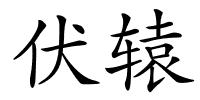 伏辕